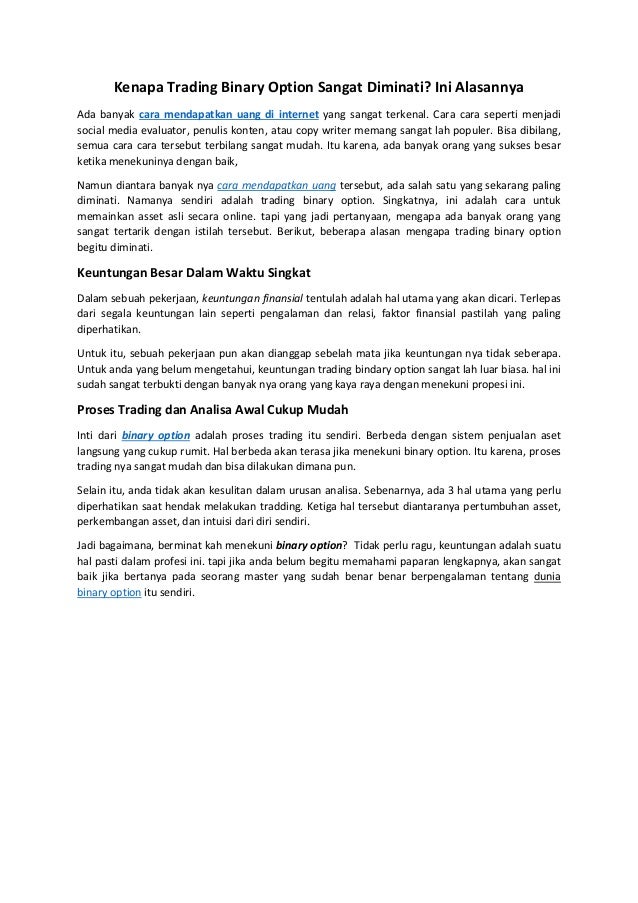 Kenapa Trading Binary Option Sangat Diminati? Ini Alasannya

Ada banyak cara mendapatkan uang di internet yang sangat terkenal. Cara cara seperti menjadi social media evaluator, penulis konten, atau copy writer memang sangat lah populer. Bisa dibilang, semua cara cara tersebut terbilang sangat mudah. Itu karena, ada banyak orang yang sukses besar ketika menekuninya dengan baik,

Namun diantara banyak nya cara mendapatkan uang tersebut, ada salah satu yang sekarang paling diminati. Namanya sendiri adalah trading binary option. Singkatnya, ini adalah cara untuk memainkan asset asli secara online. tapi yang jadi pertanyaan, mengapa ada banyak orang yang sangat tertarik dengan istilah tersebut. Berikut, beberapa alasan mengapa trading binary option begitu diminati.

Keuntungan Besar Dalam Waktu Singkat

Dalam sebuah pekerjaan, keuntungan finansial tentulah adalah hal utama yang akan dicari. Terlepas dari segala keuntungan lain seperti pengalaman dan relasi, faktor finansial pastilah yang paling diperhatikan.

Untuk itu, sebuah pekerjaan pun akan dianggap sebelah mata jika keuntungan nya tidak seberapa. Untuk anda yang belum mengetahui, keuntungan trading bindary option sangat lah luar biasa. hal ini sudah sangat terbukti dengan banyak nya orang yang kaya raya dengan menekuni propesi ini.

Proses Trading dan Analisa Awal Cukup Mudah

Inti dari binary option adalah proses trading itu sendiri. Berbeda dengan sistem penjualan aset langsung yang cukup rumit. Hal berbeda akan terasa jika menekuni binary option. Itu karena, proses trading nya sangat mudah dan bisa dilakukan dimana pun.

Selain itu, anda tidak akan kesulitan dalam urusan analisa. Sebenarnya, ada 3 hal utama yang perlu diperhatikan saat hendak melakukan tradding. Ketiga hal tersebut diantaranya pertumbuhan asset, perkembangan asset, dan intuisi dari diri sendiri.

Jadi bagaimana, berminat kah menekuni binary option? Tidak perlu ragu, keuntungan adalah suatu hal pasti dalam profesi ini. tapi jika anda belum begitu memahami paparan lengkapnya, akan sangat baik jika bertanya pada seorang master yang sudah benar benar berpengalaman tentang dunia binary option itu sendiri.